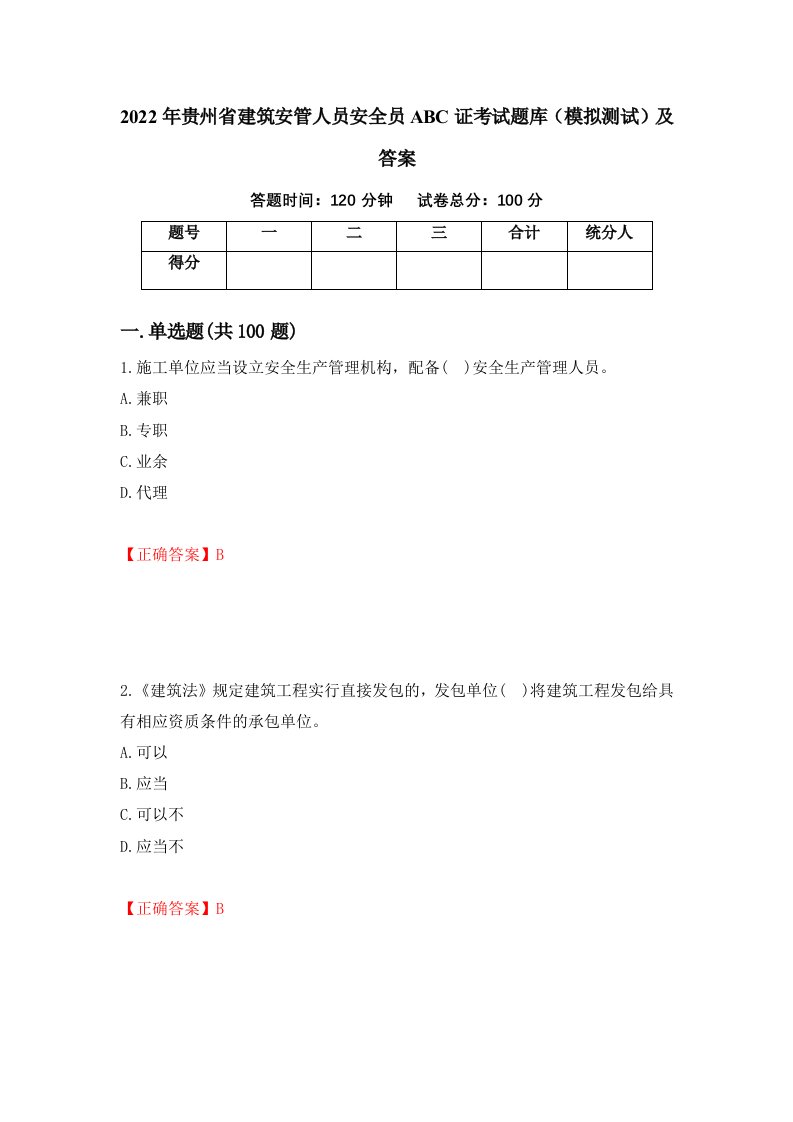 2022年贵州省建筑安管人员安全员ABC证考试题库（模拟测试）及答案

答题时间：120分钟　　试卷总分：100分

| 题号 | 一 | 二 | 三 | 合计 | 统分人 |
|---|---|---|---|---|---|
| 得分 |  |  |  |  |  |

一.单选题(共100题)

1.施工单位应当设立安全生产管理机构，配备(　)安全生产管理人员。

A.兼职

B.专职

C.业余

D.代理

【正确答案】B

2.《建筑法》规定建筑工程实行直接发包的，发包单位(　)将建筑工程发包给具有相应资质条件的承包单位。

A.可以

B.应当

C.可以不

D.应当不

【正确答案】B